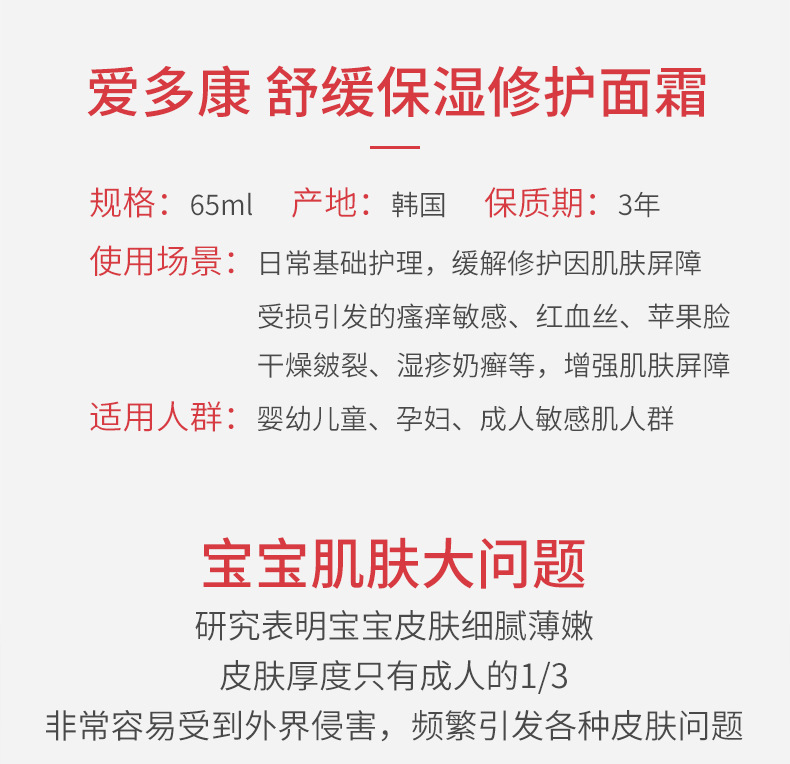 爱多康 舒缓保湿修护面霜

规格：65ml 产地：韩国 保质期：3年

使用场景：日常基础护理，缓解修护因肌肤屏障受损引发的瘙痒敏感、红血丝、苹果脸干燥皴裂、湿疹奶癣等，增强肌肤屏障

适用人群：婴幼儿童、孕妇、成人敏感肌人群

宝宝肌肤大问题

研究表明宝宝皮肤细腻薄嫩

皮肤厚度只有成人的1/3

非常容易受到外界侵害，频繁引发各种皮肤问题